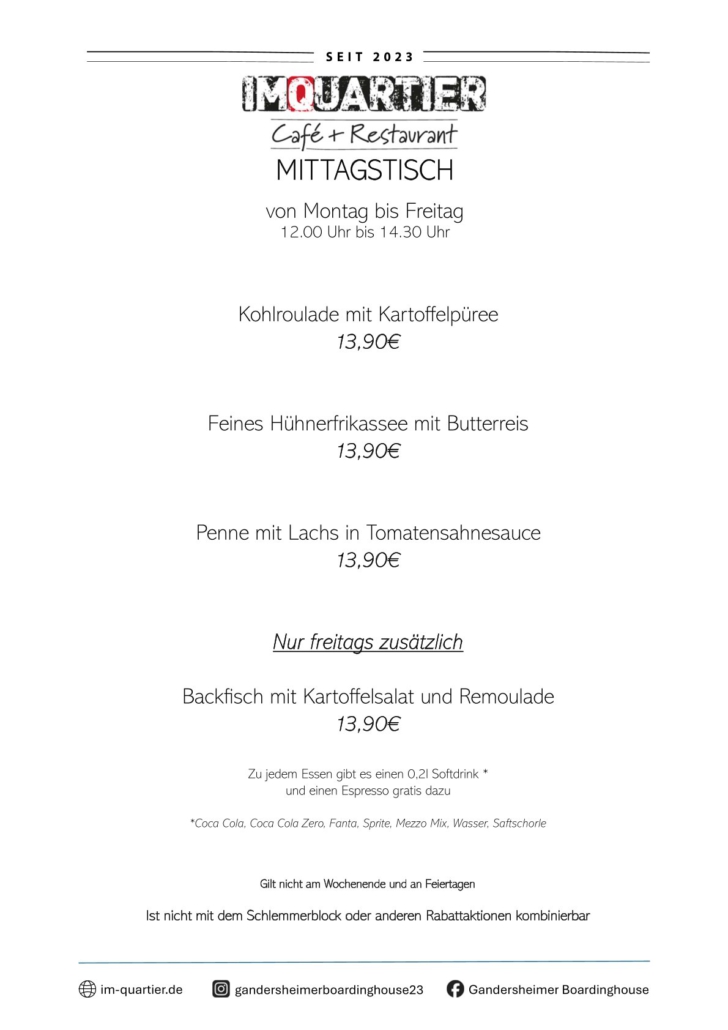 SEIT 2023

IMQUARTIER

Café + Restaurant

MITTAGSTISCH

von Montag bis Freitag
12.00 Uhr bis 14.30 Uhr

Kohlroulade mit Kartoffelpüree
13,90€

Feines Hühnerfrikassee mit Butterreis
13,90€

Penne mit Lachs in Tomatensahnesauce
13,90€

Nur freitags zusätzlich

Backfisch mit Kartoffelsalat und Remoulade
13,90€

Zu jedem Essen gibt es einen 0,2l Softdrink *
und einen Espresso gratis dazu

*Coca Cola, Coca Cola Zero, Fanta, Sprite, Mezzo Mix, Wasser, Saftschorle

Gilt nicht am Wochenende und an Feiertagen

Ist nicht mit dem Schlemmerblock oder anderen Rabattaktionen kombinierbar

im-quartier.de gandersheimerboardinghouse23 Gandersheimer Boardinghouse